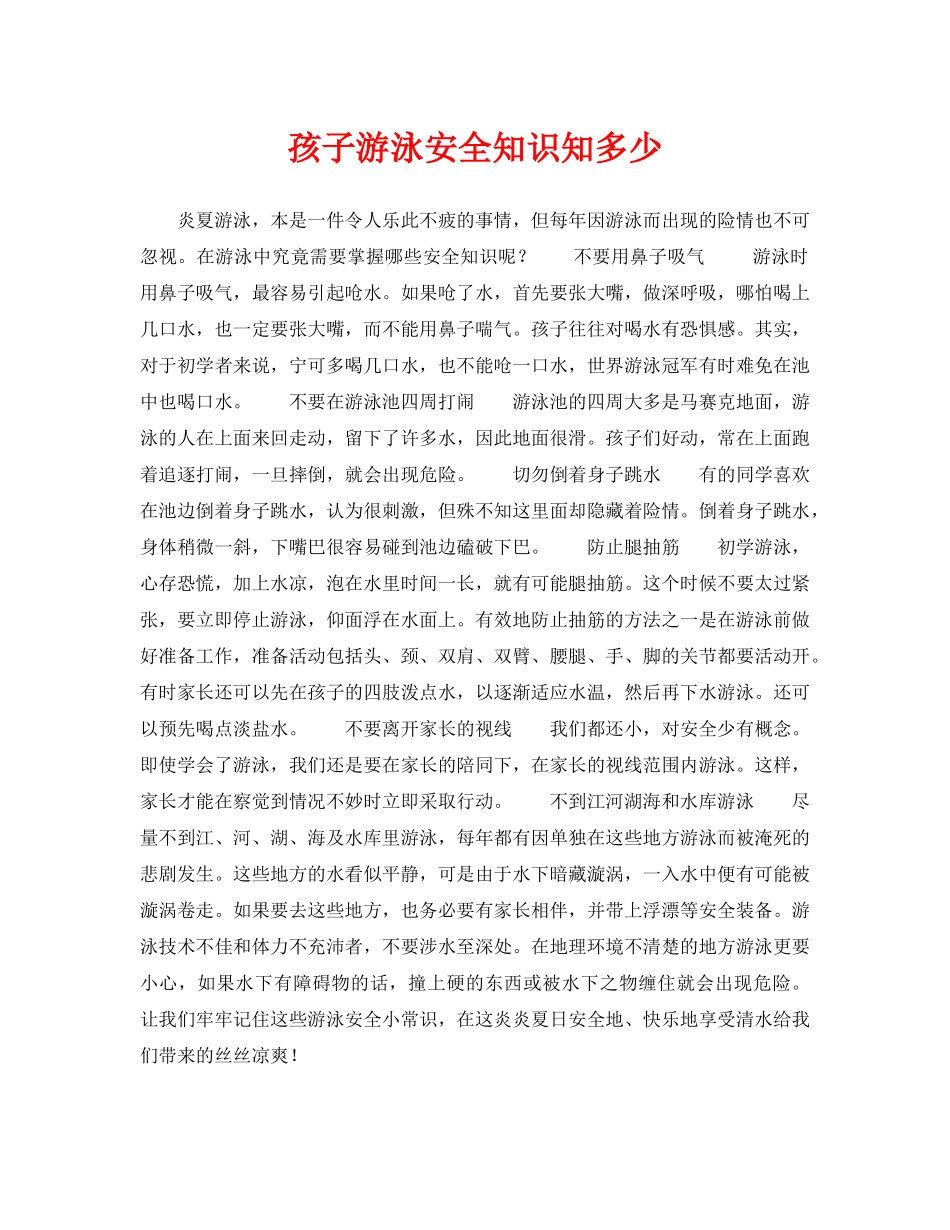 孩子游泳安全知识知多少

炎夏游泳，本是一件令人乐此不疲的事情，但每年因游泳而出现的险情也不可忽视。在游泳中究竟需要掌握哪些安全知识呢？　不要用鼻子吸气　游泳时用鼻子吸气，最容易引起呛水。如果呛了水，首先要张大嘴，做深呼吸，哪怕喝上几口水，也一定要张大嘴，而不能用鼻子喘气。孩子往往对喝水有恐惧感。其实，对于初学者来说，宁可多喝几口水，也不能呛一口水，世界游泳冠军有时难免在池中也喝口水。　不要在游泳池四周打闹　游泳池的四周大多是马赛克地面，游泳的人在上面来回走动，留下了许多水，因此地面很滑。孩子们好动，常在上面跑着追逐打闹，一旦摔倒，就会出现危险。　切勿倒着身子跳水　有的同学喜欢在池边倒着身子跳水，认为很刺激，但殊不知这里面却隐藏着险情。倒着身子跳水，身体稍微一斜，下嘴巴很容易碰到池边磕破下巴。　防止腿抽筋　初学游泳，心存恐慌，加上水凉，泡在水里时间一长，就有可能腿抽筋。这个时候不要太过紧张，要立即停止游泳，仰面浮在水面上。有效地防止抽筋的方法之一是在游泳前做好准备工作，准备活动包括头、颈、双肩、双臂、腰腿、手、脚的关节都要活动开。有时家长还可以先在孩子的四肢泼点水，以逐渐适应水温，然后再下水游泳。还可以预先喝点淡盐水。　不要离开家长的视线　我们都还小，对安全少有概念。即使学会了游泳，我们还是要在家长的陪同下，在家长的视线范围内游泳。这样，家长才能在察觉到情况不妙时立即采取行动。　不到江河湖海和水库游泳　尽量不到江、河、湖、海及水库里游泳，每年都有因单独在这些地方游泳而被淹死的悲剧发生。这些地方的水看似平静，可是由于水下暗藏漩涡，一入水中便有可能被漩涡卷走。如果要去这些地方，也务必要有家长相伴，并带上浮漂等安全装备。游泳技术不佳和体力不充沛者，不要涉水至深处。在地理环境不清楚的地方游泳更要小心，如果水下有障碍物的话，撞上硬的东西或被水下之物缠住就会出现危险。让我们牢牢记住这些游泳安全小常识，在这炎炎夏日安全地、快乐地享受清水给我们带来的丝丝凉爽！